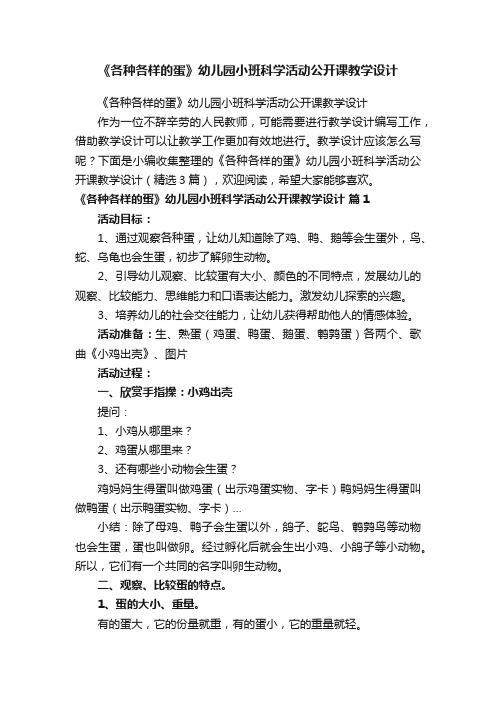 《各种各样的蛋》幼儿园小班科学活动公开课教学设计

《各种各样的蛋》幼儿园小班科学活动公开课教学设计

作为一位不辞辛劳的人民教师，可能需要进行教学设计编写工作，借助教学设计可以让教学工作更加有效地进行。教学设计应该怎么写呢？下面是小编收集整理的《各种各样的蛋》幼儿园小班科学活动公开课教学设计（精选3篇），欢迎阅读，希望大家能够喜欢。

《各种各样的蛋》幼儿园小班科学活动公开课教学设计 篇1

活动目标：

1、通过观察各种蛋，让幼儿知道除了鸡、鸭、鹅等会生蛋外，鸟、蛇、乌龟也会生蛋，初步了解卵生动物。

2、引导幼儿观察、比较蛋有大小、颜色的不同特点，发展幼儿的观察、比较能力、思维能力和口语表达能力。激发幼儿探索的兴趣。

3、培养幼儿的社会交往能力，让幼儿获得帮助他人的情感体验。

活动准备：生、熟蛋（鸡蛋、鸭蛋、鹅蛋、鹌鹑蛋）各两个、歌曲《小鸡出壳》、图片

活动过程：

一、欣赏手指操：小鸡出壳

提问：

1、小鸡从哪里来？

2、鸡蛋从哪里来？

3、还有哪些小动物会生蛋？

鸡妈妈生得蛋叫做鸡蛋（出示鸡蛋实物、字卡）鸭妈妈生得蛋叫做鸭蛋（出示鸭蛋实物、字卡）...

小结：除了母鸡、鸭子会生蛋以外，鸽子、鸵鸟、鹌鹑鸟等动物也会生蛋，蛋也叫做卵。经过孵化后就会生出小鸡、小鸽子等小动物。所以，它们有一个共同的名字叫卵生动物。

二、观察、比较蛋的特点。

1、蛋的大小、重量。

有的蛋大，它的份量就重，有的蛋小，它的重量就轻。